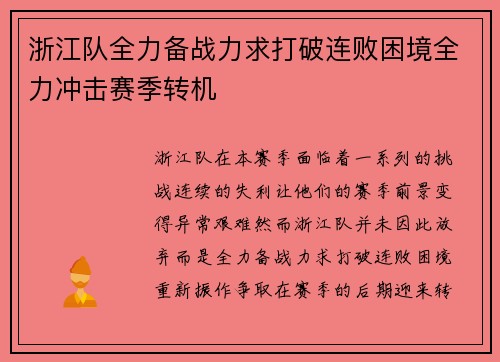 浙江队全力备战力求打破连败困境全力冲击赛季转机

浙江队在本赛季面临着一系列的挑战连续的失利让他们的赛季前景变得异常艰难然而浙江队并未因此放弃而是全力备战力求打破连败困境重新振作争取在赛季的后期迎来转